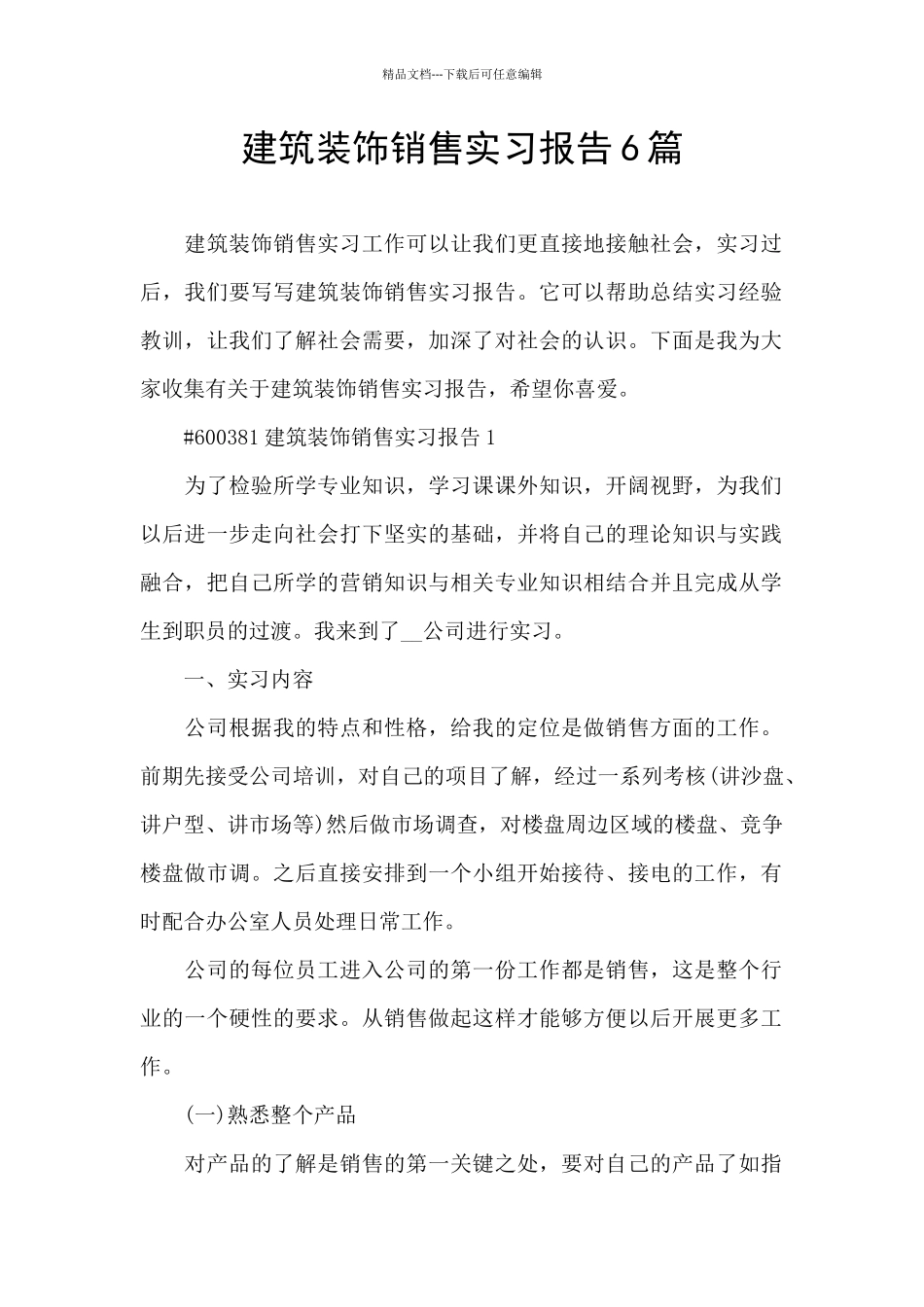 精品文档---下载后可任意编辑

建筑装饰销售实习报告6篇

建筑装饰销售实习工作可以让我们更直接地接触社会，实习过后，我们要写写建筑装饰销售实习报告。它可以帮助总结实习经验教训，让我们了解社会需要，加深了对社会的认识。下面是我为大家收集有关于建筑装饰销售实习报告，希望你喜爱。

#600381建筑装饰销售实习报告1

为了检验所学专业知识，学习课课外知识，开阔视野，为我们以后进一步走向社会打下坚实的基础，并将自己的理论知识与实践融合，把自己所学的营销知识与相关专业知识相结合并且完成从学生到职员的过渡。我来到了__公司进行实习。

一、实习内容

公司根据我的特点和性格，给我的定位是做销售方面的工作。前期先接受公司培训，对自己的项目了解，经过一系列考核(讲沙盘、讲户型、讲市场等)然后做市场调查，对楼盘周边区域的楼盘、竞争楼盘做市调。之后直接安排到一个小组开始接待、接电的工作，有时配合办公室人员处理日常工作。

公司的每位员工进入公司的第一份工作都是销售，这是整个行业的一个硬性的要求。从销售做起这样才能够方便以后开展更多工作。

(一)熟悉整个产品

对产品的了解是销售的第一关键之处，要对自己的产品了如指